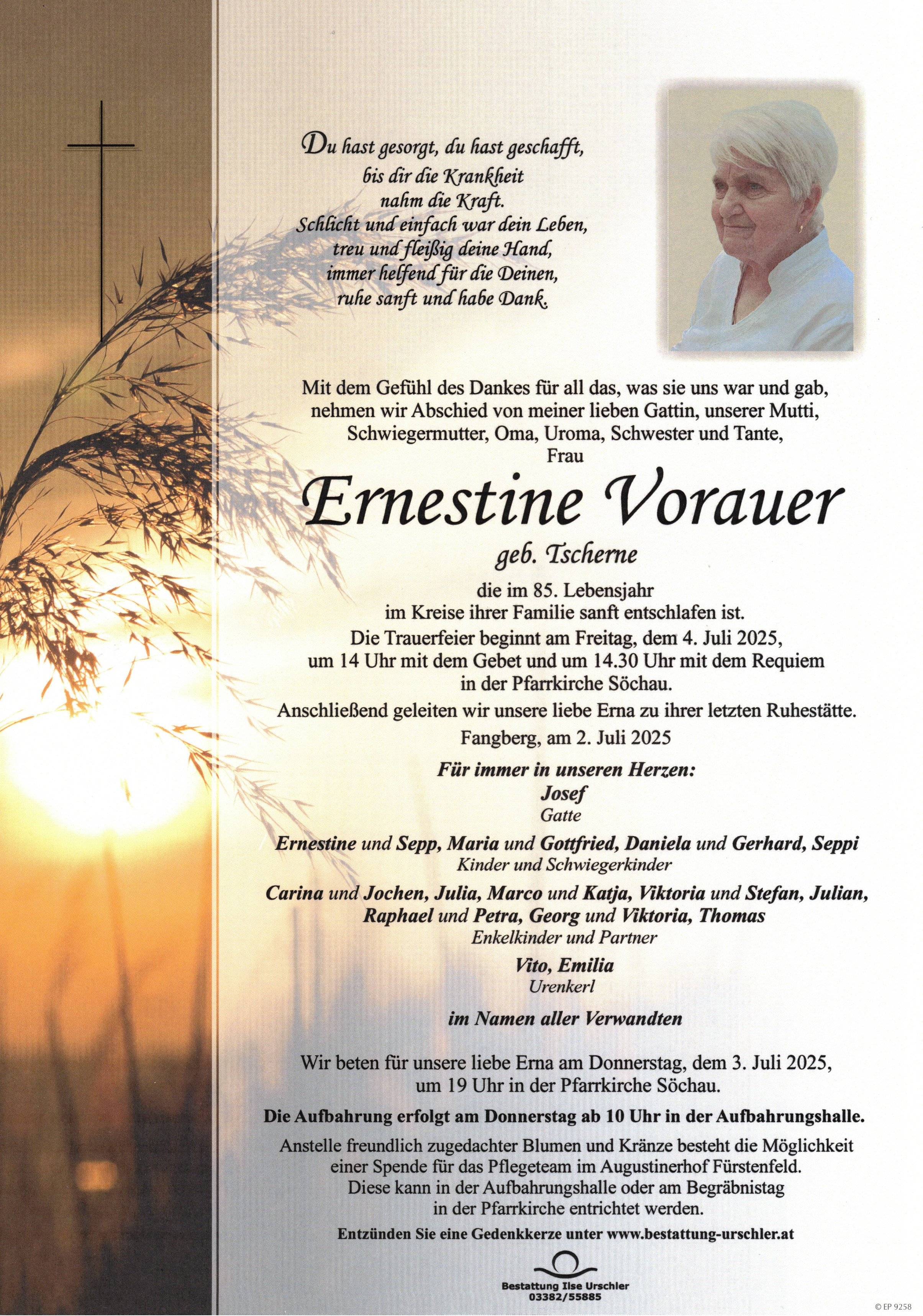 Du hast gesorgt, du hast geschafft,
bis dir die Krankheit
nahm die Kraft.
Schlicht und einfach war dein Leben,
treu und fleißig deine Hand,
immer helfend für die Deinen,
ruhe sanft und habe Dank.

Mit dem Gefühl des Dankes für all das, was sie uns war und gab, nehmen wir Abschied von meiner lieben Gattin, unserer Mutti, Schwiegermutter, Oma, Uroma, Schwester und Tante,
Frau

Ernestine Vorauer
geb. Tscherne

die im 85. Lebensjahr im Kreise ihrer Familie sanft entschlafen ist.
Die Trauerfeier beginnt am Freitag, dem 4. Juli 2025, um 14 Uhr mit dem Gebet und um 14.30 Uhr mit dem Requiem in der Pfarrkirche Söchau.
Anschließend geleiten wir unsere liebe Erna zu ihrer letzten Ruhestätte.
Fangberg, am 2. Juli 2025

Für immer in unseren Herzen:
Josef
Gatte
Ernestine und Sepp, Maria und Gottfried, Daniela und Gerhard, Seppi
Kinder und Schwiegerkinder
Carina und Jochen, Julia, Marco und Katja, Viktoria und Stefan, Julian, Raphael und Petra, Georg und Viktoria, Thomas
Enkelkinder und Partner
Vito, Emilia
Urenkerl

im Namen aller Verwandten

Wir beten für unsere liebe Erna am Donnerstag, dem 3. Juli 2025, um 19 Uhr in der Pfarrkirche Söchau.

Die Aufbahrung erfolgt am Donnerstag ab 10 Uhr in der Aufbahrungshalle.

Anstelle freundlich zugedachter Blumen und Kränze besteht die Möglichkeit einer Spende für das Pflegeteam im Augustinerhof Fürstenfeld. Diese kann in der Aufbahrungshalle oder am Begräbnistag in der Pfarrkirche entrichtet werden.

Entzünden Sie eine Gedenkkerze unter www.bestattung-urschler.at

Bestattung Ilse Urschler
03382/55885

© EP 9258